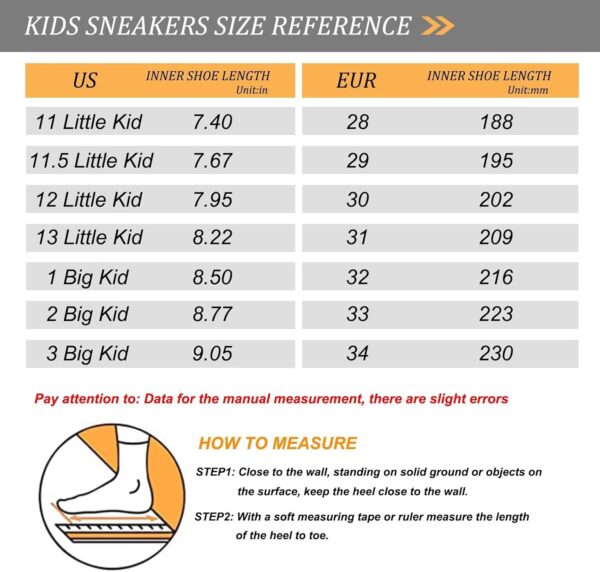 KIDS SNEAKERS SIZE REFERENCE

| US | INNER SHOE LENGTH Unit:in | EUR | INNER SHOE LENGTH Unit:mm |
|---|---|---|---|
| 11 Little Kid | 7.40 | 28 | 188 |
| 11.5 Little Kid | 7.67 | 29 | 195 |
| 12 Little Kid | 7.95 | 30 | 202 |
| 13 Little Kid | 8.22 | 31 | 209 |
| 1 Big Kid | 8.50 | 32 | 216 |
| 2 Big Kid | 8.77 | 33 | 223 |
| 3 Big Kid | 9.05 | 34 | 230 |

Pay attention to: Data for the manual measurement, there are slight errors

HOW TO MEASURE

STEP1: Close to the wall, standing on solid ground or objects on the surface, keep the heel close to the wall.

STEP2: With a soft measuring tape or ruler measure the length of the heel to toe.